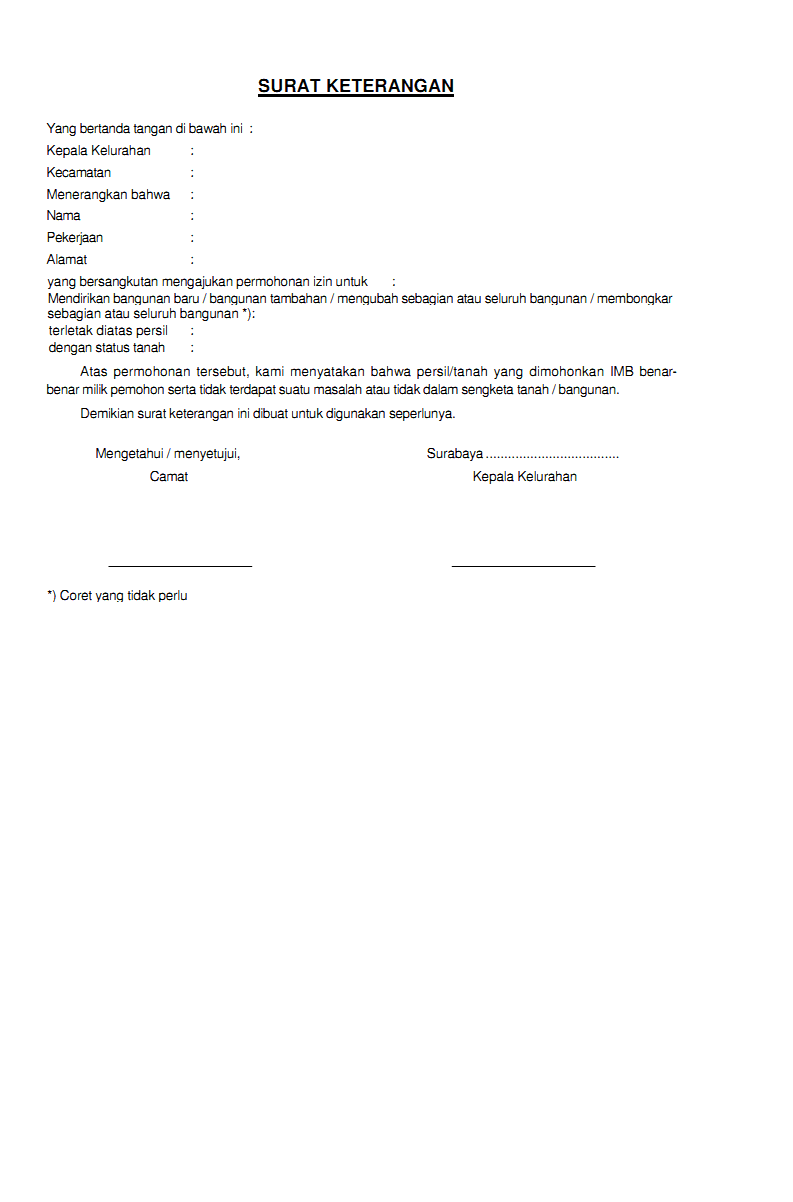 SURAT KETERANGAN

Yang bertanda tangan di bawah ini :
Kepala Kelurahan :
Kecamatan :
Menerangkan bahwa :
Nama :
Pekerjaan :
Alamat :
yang bersangkutan mengajukan permohonan izin untuk :
Mendirikan bangunan baru / bangunan tambahan / mengubah sebagian atau seluruh bangunan / membongkar sebagian atau seluruh bangunan *):
terletak diatas persil :
dengan status tanah :

Atas permohonan tersebut, kami menyatakan bahwa persil/tanah yang dimohonkan IMB benar-benar milik pemohon serta tidak terdapat suatu masalah atau tidak dalam sengketa tanah / bangunan.

Demikian surat keterangan ini dibuat untuk digunakan seperlunya.

Mengetahui / menyetujui,
Camat

Surabaya ....................................
Kepala Kelurahan

*) Coret yang tidak perlu